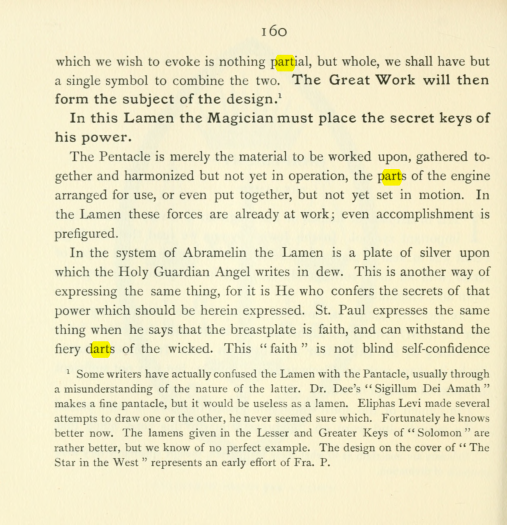 160

which we wish to evoke is nothing partial, but whole, we shall have but a single symbol to combine the two. The Great Work will then form the subject of the design.$^{1}$

In this Lamen the Magician must place the secret keys of his power.

The Pentacle is merely the material to be worked upon, gathered together and harmonized but not yet in operation, the parts of the engine arranged for use, or even put together, but not yet set in motion. In the Lamen these forces are already at work; even accomplishment is prefigured.

In the system of Abramelin the Lamen is a plate of silver upon which the Holy Guardian Angel writes in dew. This is another way of expressing the same thing, for it is He who confers the secrets of that power which should be herein expressed. St. Paul expresses the same thing when he says that the breastplate is faith, and can withstand the fiery darts of the wicked. This "faith" is not blind self-confidence

$^{1}$ Some writers have actually confused the Lamen with the Pantacle, usually through a misunderstanding of the nature of the latter. Dr. Dee's "Sigillum Dei Amath" makes a fine pantacle, but it would be useless as a lamen. Eliphas Levi made several attempts to draw one or the other, he never seemed sure which. Fortunately he knows better now. The lamens given in the Lesser and Greater Keys of "Solomon" are rather better, but we know of no perfect example. The design on the cover of "The Star in the West" represents an early effort of Fra. P.